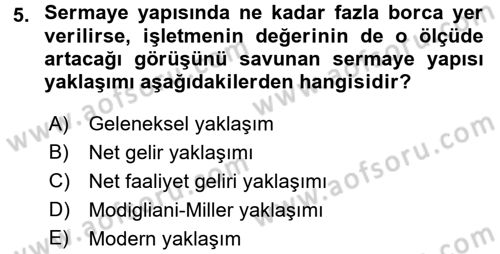 5. Sermaye yapısında ne kadar fazla borca yer verilirse, işletmenin değerinin de o ölçüde artacağı görüşünü savunan sermaye yapısı yaklaşımı aşağıdakilerden hangisidir?

A) Geleneksel yaklaşım
B) Net gelir yaklaşımı
C) Net faaliyet geliri yaklaşımı
D) Modigliani-Miller yaklaşımı
E) Modern yaklaşım

www.aofsoru.com